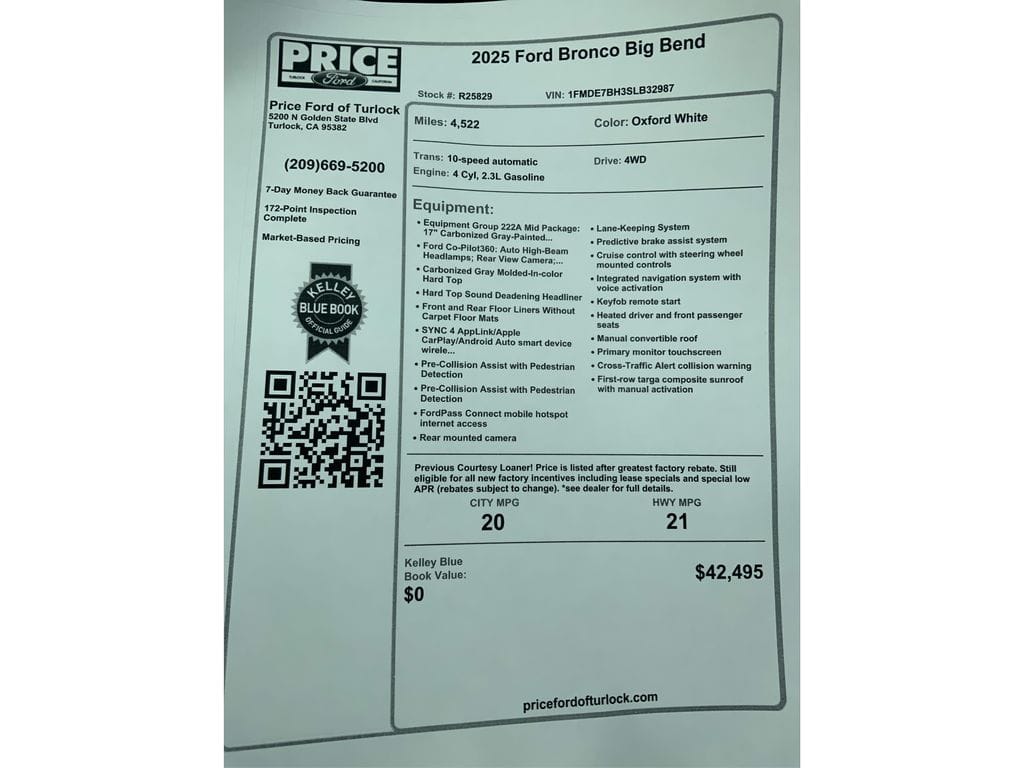 PRICE
TURLOCK Ford CALIFORNIA

2025 Ford Bronco Big Bend

Stock #: R25829
VIN: 1FMDE7BH3SLB32987

Price Ford of Turlock
5200 N Golden State Blvd
Turlock, CA 95382

(209)669-5200

7-Day Money Back Guarantee

172-Point Inspection Complete

Market-Based Pricing

KELLEY BLUE BOOK OFFICIAL GUIDE

Miles: 4,522
Color: Oxford White

Trans: 10-speed automatic
Drive: 4WD
Engine: 4 Cyl, 2.3L Gasoline

Equipment:

• Equipment Group 222A Mid Package: 17" Carbonized Gray-Painted...
• Ford Co-Pilot360: Auto High-Beam Headlamps; Rear View Camera;...
• Carbonized Gray Molded-In-color Hard Top
• Hard Top Sound Deadening Headliner
• Front and Rear Floor Liners Without Carpet Floor Mats
• SYNC 4 AppLink/Apple CarPlay/Android Auto smart device wirele...
• Pre-Collision Assist with Pedestrian Detection
• Pre-Collision Assist with Pedestrian Detection
• FordPass Connect mobile hotspot internet access
• Rear mounted camera

• Lane-Keeping System
• Predictive brake assist system
• Cruise control with steering wheel mounted controls
• Integrated navigation system with voice activation
• Keyfob remote start
• Heated driver and front passenger seats
• Manual convertible roof
• Primary monitor touchscreen
• Cross-Traffic Alert collision warning
• First-row targa composite sunroof with manual activation

Previous Courtesy Loaner! Price is listed after greatest factory rebate. Still eligible for all new factory incentives including lease specials and special low APR (rebates subject to change). *see dealer for full details.

CITY MPG
20

HWY MPG
21

Kelley Blue Book Value:
$0

$42,495

pricefordofturlock.com